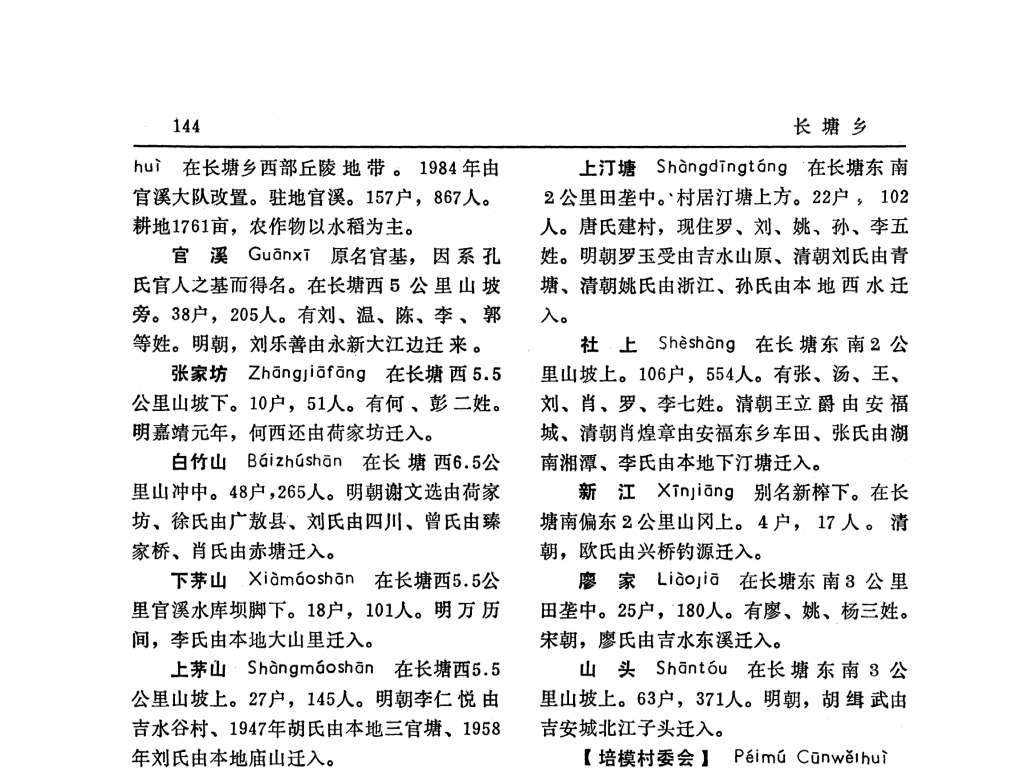 144

长塘乡

huì 在长塘乡西部丘陵地带。1984年由官溪大队改置。驻地官溪。157户，867人。耕地1761亩，农作物以水稻为主。

官溪 Guānxī 原名官基，因系孔氏官人之基而得名。在长塘西5公里山坡旁。38户，205人。有刘、温、陈、李、郭等姓。明朝，刘乐善由永新大江边迁来。

张家坊 Zhāngjiāfāng 在长塘西5.5公里山坡下。10户，51人。有何、彭二姓。明嘉靖元年，何西还由荷家坊迁入。

白竹山 Báizhúshān 在长塘西6.5公里山冲中。48户，265人。明朝谢文选由荷家坊、徐氏由广敖县、刘氏由四川、曾氏由臻家桥、肖氏由赤塘迁入。

下茅山 Xiàmáoshān 在长塘西5.5公里官溪水库坝脚下。18户，101人。明万历间，李氏由本地大山里迁入。

上茅山 Shàngmáoshān 在长塘西5.5公里山坡上。27户，145人。明朝李仁悦由吉水谷村、1947年胡氏由本地三官塘、1958年刘氏由本地庙山迁入。

上汀塘 Shàngdīngtáng 在长塘东南2公里田垄中。村居汀塘上方。22户，102人。唐氏建村，现住罗、刘、姚、孙、李五姓。明朝罗玉受由吉水山原、清朝刘氏由青塘、清朝姚氏由浙江、孙氏由本地西水迁入。

社上 Shèshàng 在长塘东南2公里山坡上。106户，554人。有张、汤、王、刘、肖、罗、李七姓。清朝王立爵由安福城、清朝肖煌章由安福东乡车田、张氏由湖南湘潭、李氏由本地下汀塘迁入。

新江 Xīnjiāng 别名新榨下。在长塘南偏东2公里山冈上。4户，17人。清朝，欧氏由兴桥钓源迁入。

廖家 Liàojiā 在长塘东南3公里田垄中。25户，180人。有廖、姚、杨三姓。宋朝，廖氏由吉水东溪迁入。

山头 Shāntóu 在长塘东南3公里山坡上。63户，371人。明朝，胡缉武由吉安城北江子头迁入。

【培模村委会】 Péimú Cūnwěihuì